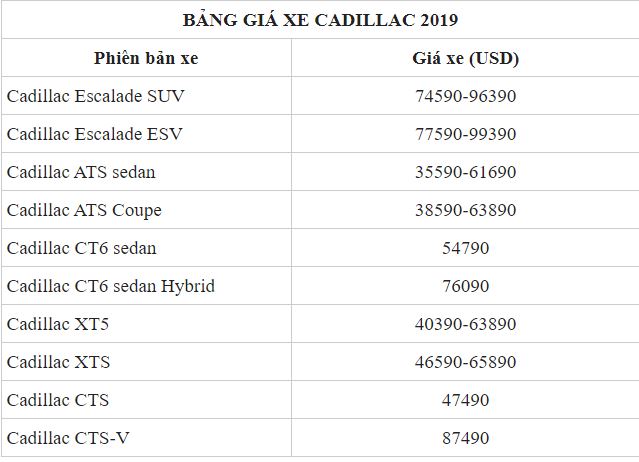 BẢNG GIÁ XE CADILLAC 2019

| Phiên bản xe | Giá xe (USD) |
|---|---|
| Cadillac Escalade SUV | 74590-96390 |
| Cadillac Escalade ESV | 77590-99390 |
| Cadillac ATS sedan | 35590-61690 |
| Cadillac ATS Coupe | 38590-63890 |
| Cadillac CT6 sedan | 54790 |
| Cadillac CT6 sedan Hybrid | 76090 |
| Cadillac XT5 | 40390-63890 |
| Cadillac XTS | 46590-65890 |
| Cadillac CTS | 47490 |
| Cadillac CTS-V | 87490 |